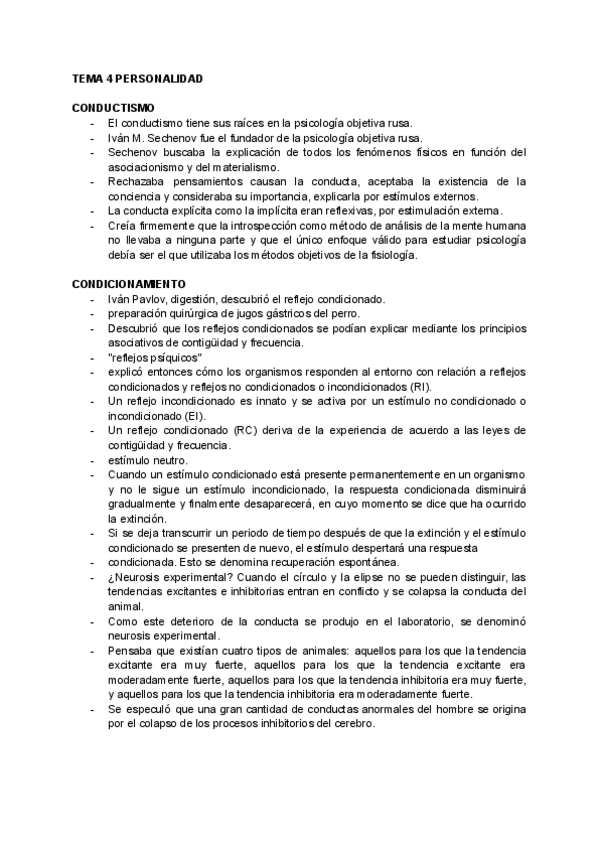 TEMA 4 PERSONALIDAD

CONDUCTISMO
- El conductismo tiene sus raíces en la psicología objetiva rusa.
- Iván M. Sechenov fue el fundador de la psicología objetiva rusa.
- Sechenov buscaba la explicación de todos los fenómenos físicos en función del asociacionismo y del materialismo.
- Rechazaba pensamientos causan la conducta, aceptaba la existencia de la conciencia y consideraba su importancia, explicarla por estímulos externos.
- La conducta explícita como la implícita eran reflexivas, por estimulación externa.
- Creía firmemente que la introspección como método de análisis de la mente humana no llevaba a ninguna parte y que el único enfoque válido para estudiar psicología debía ser el que utilizaba los métodos objetivos de la fisiología.

CONDICIONAMIENTO
- Iván Pavlov, digestión, descubrió el reflejo condicionado.
- preparación quirúrgica de jugos gástricos del perro.
- Descubrió que los reflejos condicionados se podían explicar mediante los principios asociativos de contigüidad y frecuencia.
- "reflejos psíquicos"
- explicó entonces cómo los organismos responden al entorno con relación a reflejos condicionados y reflejos no condicionados o incondicionados (RI).
- Un reflejo incondicionado es innato y se activa por un estímulo no condicionado o incondicionado (EI).
- Un reflejo condicionado (RC) deriva de la experiencia de acuerdo a las leyes de contigüidad y frecuencia.
- estímulo neutro.
- Cuando un estímulo condicionado está presente permanentemente en un organismo y no le sigue un estímulo incondicionado, la respuesta condicionada disminuirá gradualmente y finalmente desaparecerá, en cuyo momento se dice que ha ocurrido la extinción.
- Si se deja transcurrir un periodo de tiempo después de que la extinción y el estímulo condicionado se presenten de nuevo, el estímulo despertará una respuesta
- condicionada. Esto se denomina recuperación espontánea.
- ¿Neurosis experimental? Cuando el círculo y la elipse no se pueden distinguir, las tendencias excitantes e inhibitorias entran en conflicto y se colapsa la conducta del animal.
- Como este deterioro de la conducta se produjo en el laboratorio, se denominó neurosis experimental.
- Pensaba que existían cuatro tipos de animales: aquellos para los que la tendencia excitante era muy fuerte, aquellos para los que la tendencia excitante era moderadamente fuerte, aquellos para los que la tendencia inhibitoria era muy fuerte, y aquellos para los que la tendencia inhibitoria era moderadamente fuerte.
- Se especuló que una gran cantidad de conductas anormales del hombre se origina por el colapso de los procesos inhibitorios del cerebro.